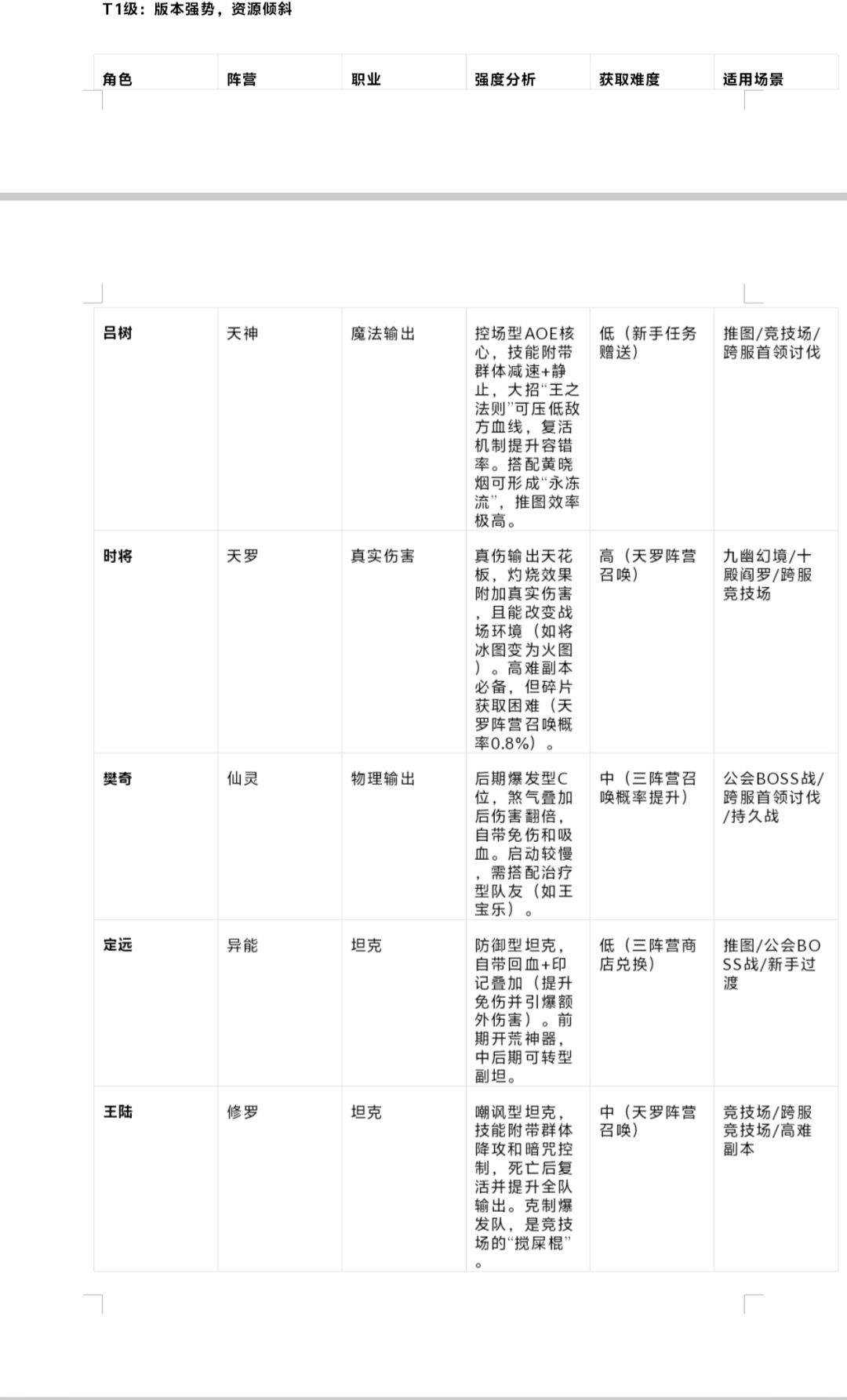 T1级：版本强势，资源倾斜

| 角色 | 阵营 | 职业 | 强度分析 | 获取难度 | 适用场景 |
|---|---|---|---|---|---|
| 吕树 | 天神 | 魔法输出 | 控场型AOE核心，技能附带群体减速+静止，大招“王之法则”可压低敌方血线，复活机制提升容错率。搭配黄晓烟可形成“永冻流”，推图效率极高。 | 低（新手任务赠送） | 推图/竞技场/跨服首领讨伐 |
| 时将 | 天罗 | 真实伤害 | 真伤输出天花板，灼烧效果附加真实伤害，且能改变战场环境（如将冰图变为火图）。高难副本必备，但碎片获取困难（天罗阵营召唤概率0.8%）。 | 高（天罗阵营召唤） | 九幽幻境/十殿阎罗/跨服竞技场 |
| 樊奇 | 仙灵 | 物理输出 | 后期爆发型C位，煞气叠加后伤害翻倍，自带免伤和吸血。启动较慢，需搭配治疗型队友（如王宝乐）。 | 中（三阵营召唤概率提升） | 公会BOSS战/跨服首领讨伐/持久战 |
| 定远 | 异能 | 坦克 | 防御型坦克，自带回血+印记叠加（提升免伤并引爆额外伤害）。前期开荒神器，中后期可转型副坦。 | 低（三阵营商店兑换） | 推图/公会BOSS战/新手过渡 |
| 王陆 | 修罗 | 坦克 | 嘲讽型坦克，技能附带群体降攻和暗咒控制，死亡后复活并提升全队输出。克制爆发队，是竞技场的“搅屎棍”。 | 中（天罗阵营召唤） | 竞技场/跨服竞技场/高难副本 |